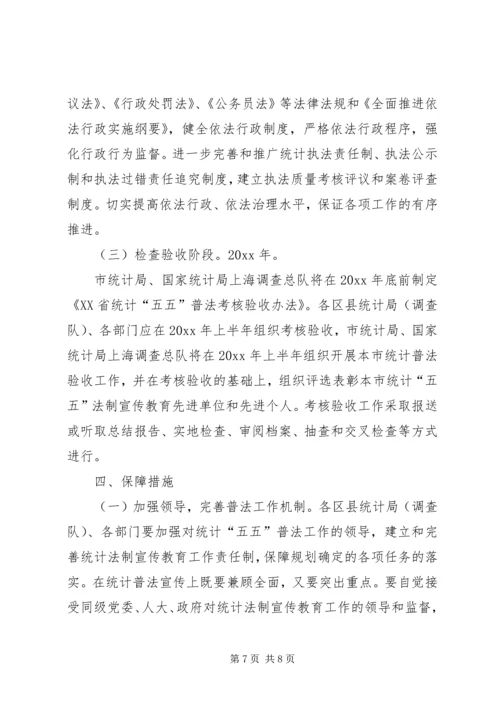 议法》、《行政处罚法》、《公务员法》等法律法规和《全面推进依法行政实施纲要》，健全依法行政制度，严格依法行政程序，强化行政行为监督。进一步完善和推广统计执法责任制、执法公示制和执法过错责任追究制度，建立执法质量考核评议和案卷评查制度。切实提高依法行政、依法治理水平，保证各项工作的有序推进。

（三）检查验收阶段。20xx 年。

市统计局、国家统计局上海调查总队将在 20xx 年底前制定《XX 省统计“五五”普法考核验收办法》。各区县统计局（调查队）、各部门应在 20xx 年上半年组织考核验收，市统计局、国家统计局上海调查总队将在 20xx 年上半年组织开展本市统计普法验收工作，并在考核验收的基础上，组织评选表彰本市统计“五五”法制宣传教育先进单位和先进个人。考核验收工作采取报送或听取总结报告、实地检查、审阅档案、抽查和交叉检查等方式进行。

四、保障措施

（一）加强领导，完善普法工作机制。各区县统计局（调查队）、各部门要加强对统计“五五”普法工作的领导，建立和完善统计法制宣传教育工作责任制，保障规划确定的各项任务的落实。在统计普法宣传上既要兼顾全面，又要突出重点。要自觉接受同级党委、人大、政府对统计法制宣传教育工作的领导和监督，

第 7 页 共 8 页